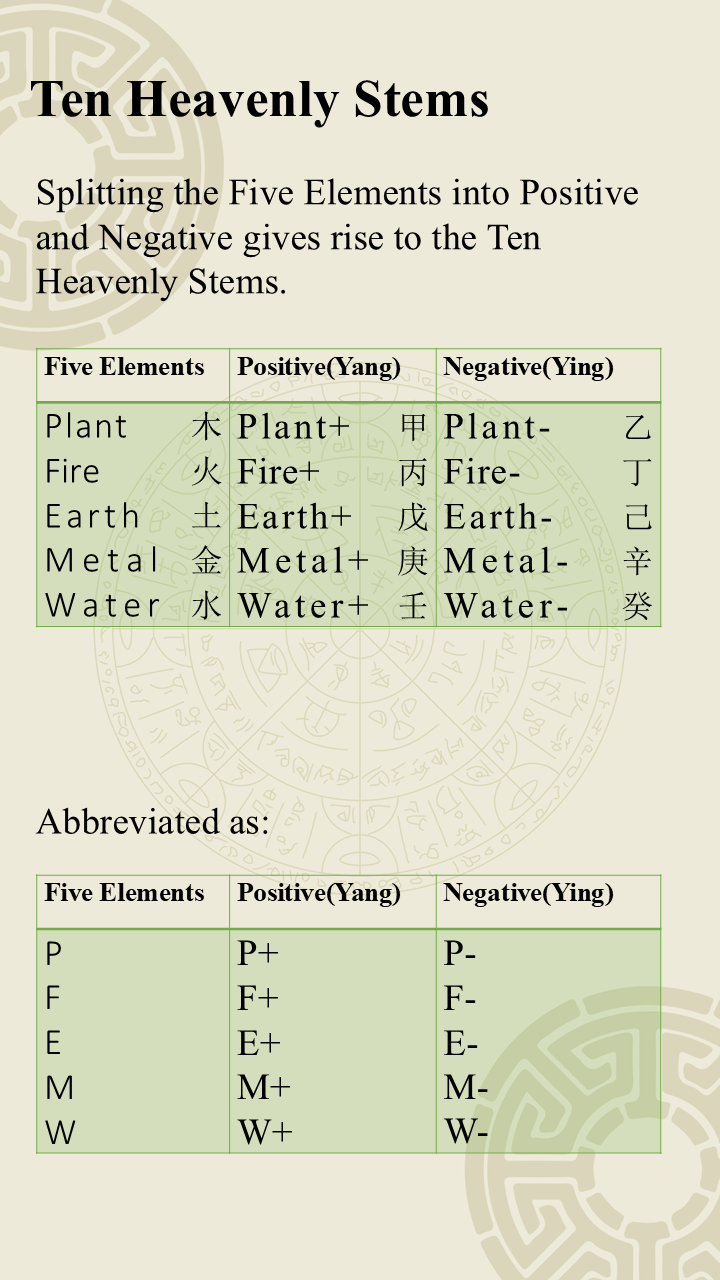 Ten Heavenly Stems

Splitting the Five Elements into Positive and Negative gives rise to the Ten Heavenly Stems.

| Five Elements | Positive(Yang) | Negative(Ying) |
|---|---|---|
| Plant 木 | Plant+ 甲 | Plant- 乙 |
| Fire 火 | Fire+ 丙 | Fire- 丁 |
| Earth 土 | Earth+ 戊 | Earth- 己 |
| Metal 金 | Metal+ 庚 | Metal- 辛 |
| Water 水 | Water+ 壬 | Water- 癸 |

Abbreviated as:

| Five Elements | Positive(Yang) | Negative(Ying) |
|---|---|---|
| P | P+ | P- |
| F | F+ | F- |
| E | E+ | E- |
| M | M+ | M- |
| W | W+ | W- |